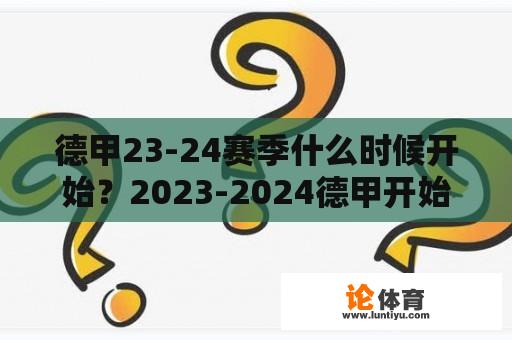 德甲23-24赛季什么时候开始？2023-2024德甲开始

论体育
www.luntiyu.com